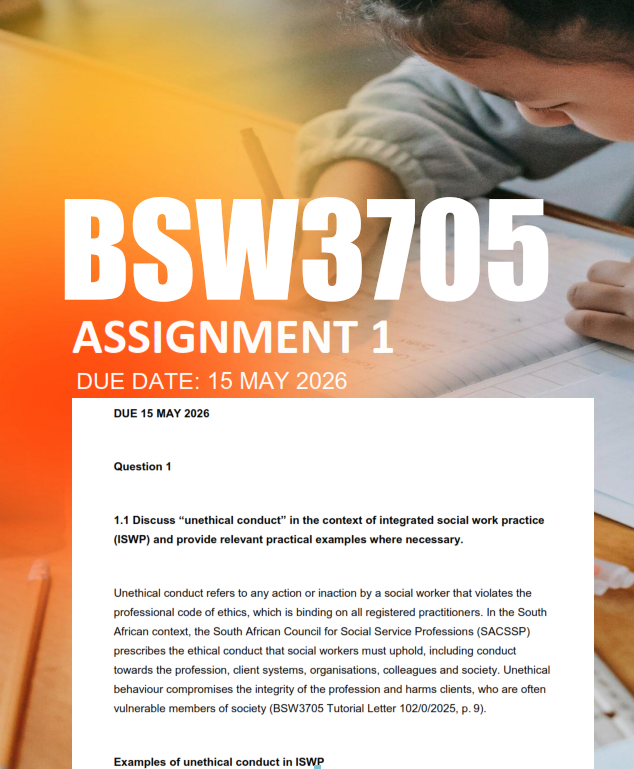 BSW3705

ASSIGNMENT 1

DUE DATE: 15 MAY 2026

DUE 15 MAY 2026

Question 1

1.1 Discuss "unethical conduct" in the context of integrated social work practice (ISWP) and provide relevant practical examples where necessary.

Unethical conduct refers to any action or inaction by a social worker that violates the professional code of ethics, which is binding on all registered practitioners. In the South African context, the South African Council for Social Service Professions (SACSSP) prescribes the ethical conduct that social workers must uphold, including conduct towards the profession, client systems, organisations, colleagues and society. Unethical behaviour compromises the integrity of the profession and harms clients, who are often vulnerable members of society (BSW3705 Tutorial Letter 102/0/2025, p. 9).

Examples of unethical conduct in ISWP